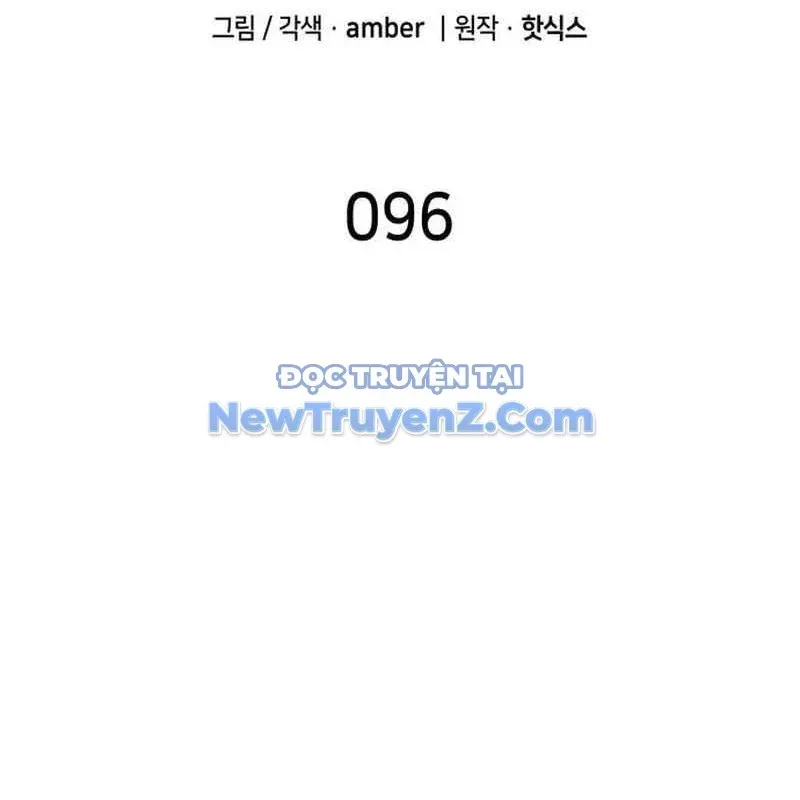 그림 / 각색 · amber | 원작 · 핫식스

096

ĐỌC TRUYỆN TẠI
NewTruyenZ.Com